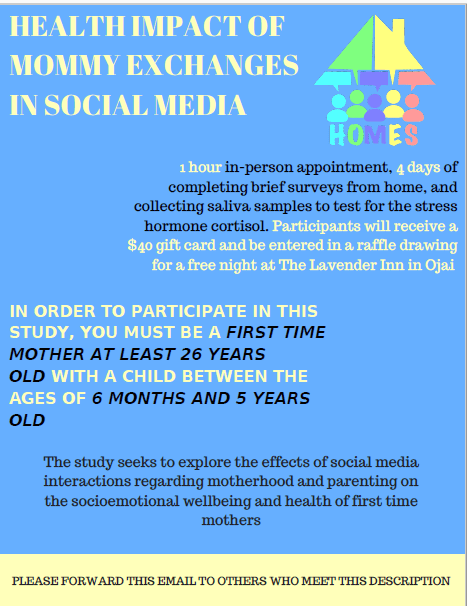 HEALTH IMPACT OF MOMMY EXCHANGES IN SOCIAL MEDIA

HOMES

1 hour in-person appointment, 4 days of completing brief surveys from home, and collecting saliva samples to test for the stress hormone cortisol. Participants will receive a $40 gift card and be entered in a raffle drawing for a free night at The Lavender Inn in Ojai

IN ORDER TO PARTICIPATE IN THIS STUDY, YOU MUST BE A FIRST TIME MOTHER AT LEAST 26 YEARS OLD WITH A CHILD BETWEEN THE AGES OF 6 MONTHS AND 5 YEARS OLD

The study seeks to explore the effects of social media interactions regarding motherhood and parenting on the socioemotional wellbeing and health of first time mothers

PLEASE FORWARD THIS EMAIL TO OTHERS WHO MEET THIS DESCRIPTION